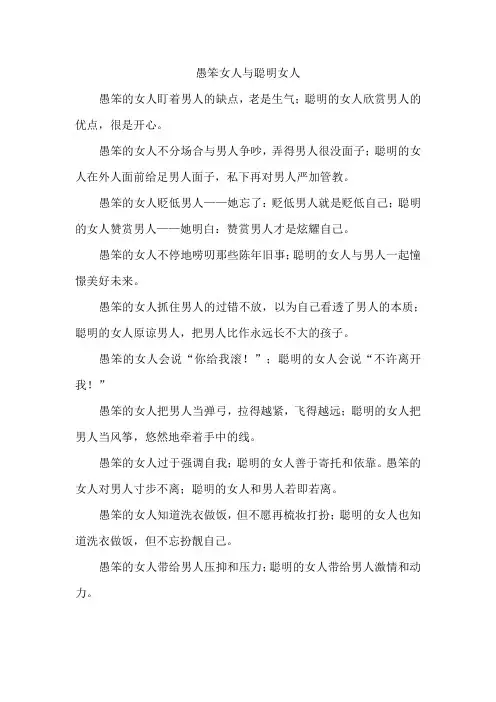 愚笨女人与聪明女人

愚笨的女人盯着男人的缺点，老是生气；聪明的女人欣赏男人的优点，很是开心。

愚笨的女人不分场合与男人争吵，弄得男人很没面子；聪明的女人在外人面前给足男人面子，私下再对男人严加管教。

愚笨的女人贬低男人——她忘了：贬低男人就是贬低自己；聪明的女人赞赏男人——她明白：赞赏男人才是炫耀自己。

愚笨的女人不停地唠叨那些陈年旧事；聪明的女人与男人一起憧憬美好未来。

愚笨的女人抓住男人的过错不放，以为自己看透了男人的本质；聪明的女人原谅男人，把男人比作永远长不大的孩子。

愚笨的女人会说“你给我滚！”；聪明的女人会说“不许离开我！”

愚笨的女人把男人当弹弓，拉得越紧，飞得越远；聪明的女人把男人当风筝，悠然地牵着手中的线。

愚笨的女人过于强调自我；聪明的女人善于寄托和依靠。愚笨的女人对男人寸步不离；聪明的女人和男人若即若离。

愚笨的女人知道洗衣做饭，但不愿再梳妆打扮；聪明的女人也知道洗衣做饭，但不忘扮靓自己。

愚笨的女人带给男人压抑和压力；聪明的女人带给男人激情和动力。